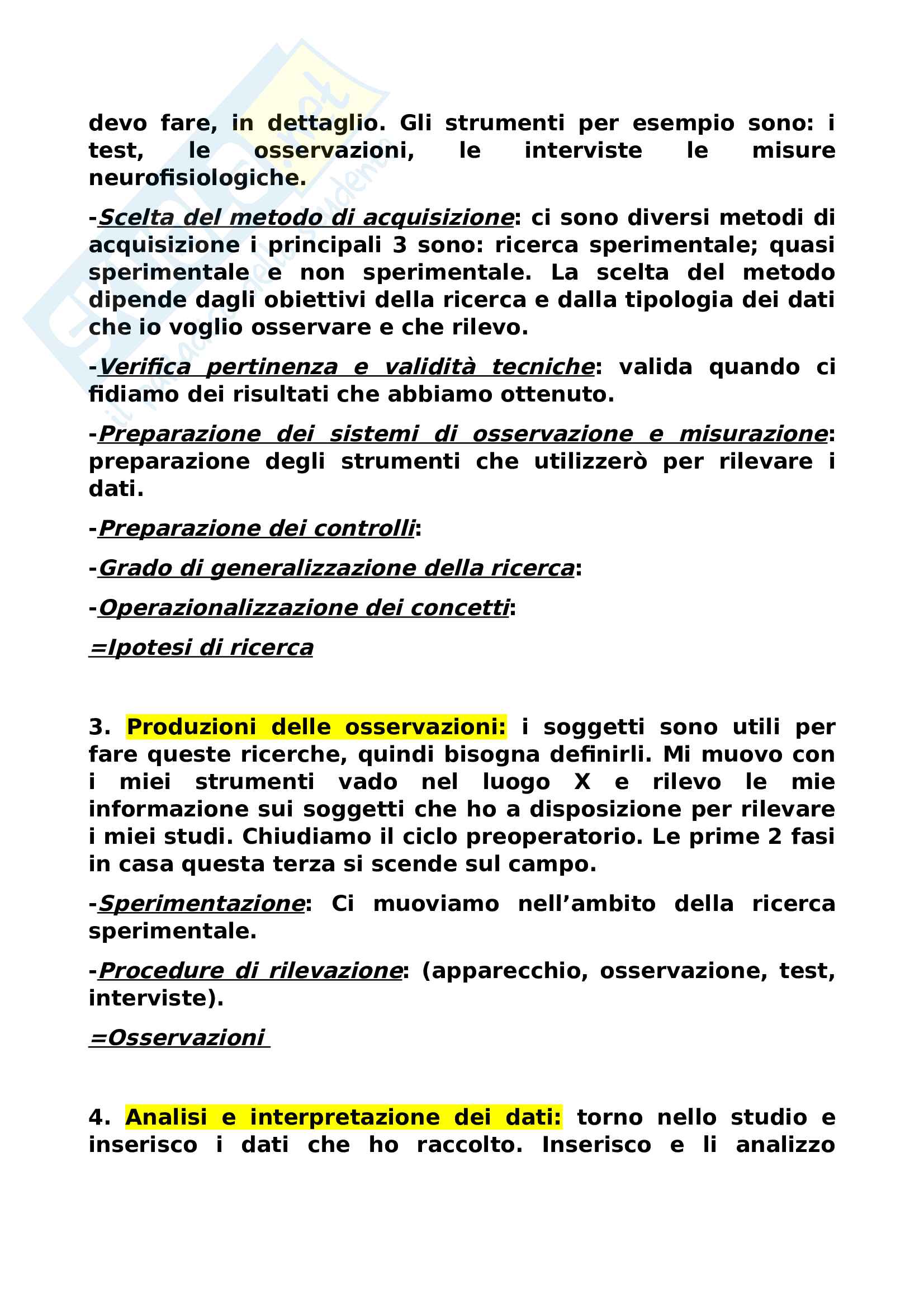 devo fare, in dettaglio. Gli strumenti per esempio sono: i test, le osservazioni, le interviste le misure neurofisiologiche.

-Scelta del metodo di acquisizione: ci sono diversi metodi di acquisizione i principali 3 sono: ricerca sperimentale; quasi sperimentale e non sperimentale. La scelta del metodo dipende dagli obiettivi della ricerca e dalla tipologia dei dati che io voglio osservare e che rilevo.

-Verifica pertinenza e validità tecniche: valida quando ci fidiamo dei risultati che abbiamo ottenuto.

-Preparazione dei sistemi di osservazione e misurazione: preparazione degli strumenti che utilizzerò per rilevare i dati.

-Preparazione dei controlli:

-Grado di generalizzazione della ricerca:

-Operazionalizzazione dei concetti:

=Ipotesi di ricerca

3. Produzioni delle osservazioni: i soggetti sono utili per fare queste ricerche, quindi bisogna definirli. Mi muovo con i miei strumenti vado nel luogo X e rilevo le mie informazione sui soggetti che ho a disposizione per rilevare i miei studi. Chiudiamo il ciclo preoperatorio. Le prime 2 fasi in casa questa terza si scende sul campo.

-Sperimentazione: Ci muoviamo nell'ambito della ricerca sperimentale.

-Procedure di rilevazione: (apparecchio, osservazione, test, interviste).

=Osservazioni

4. Analisi e interpretazione dei dati: torno nello studio e inserisco i dati che ho raccolto. Inserisco e li analizzo